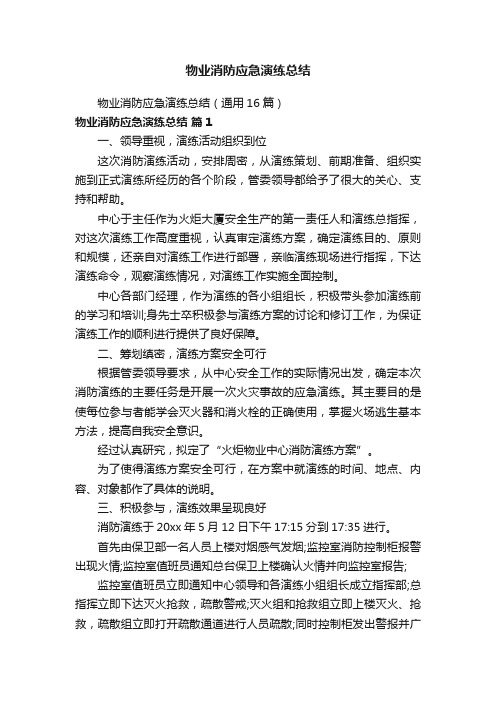 物业消防应急演练总结

物业消防应急演练总结（通用 16 篇）

物业消防应急演练总结 篇 1

一、领导重视，演练活动组织到位

这次消防演练活动，安排周密，从演练策划、前期准备、组织实施到正式演练所经历的各个阶段，管委领导都给予了很大的关心、支持和帮助。

中心于主任作为火炬大厦安全生产的第一责任人和演练总指挥，对这次演练工作高度重视，认真审定演练方案，确定演练目的、原则和规模，还亲自对演练工作进行部署，亲临演练现场进行指挥，下达演练命令，观察演练情况，对演练工作实施全面控制。

中心各部门经理，作为演练的各小组组长，积极带头参加演练前的学习和培训;身先士卒积极参与演练方案的讨论和修订工作，为保证演练工作的顺利进行提供了良好保障。

二、筹划缜密，演练方案安全可行

根据管委领导要求，从中心安全工作的实际情况出发，确定本次消防演练的主要任务是开展一次火灾事故的应急演练。其主要目的是使每位参与者能学会灭火器和消火栓的正确使用，掌握火场逃生基本方法，提高自我安全意识。

经过认真研究，拟定了“火炬物业中心消防演练方案”。

为了使得演练方案安全可行，在方案中就演练的时间、地点、内容、对象都作了具体的说明。

三、积极参与，演练效果呈现良好

消防演练于 20xx 年 5 月 12 日下午 17:15 分到 17:35 进行。

首先由保卫部一名人员上楼对烟感气发烟;监控室消防控制柜报警出现火情;监控室值班员通知总台保卫上楼确认火情并向监控室报告;

监控室值班员立即通知中心领导和各演练小组组长成立指挥部;总指挥立即下达灭火抢救，疏散警戒;灭火组和抢救组立即上楼灭火、抢救，疏散组立即打开疏散通道进行人员疏散;同时控制柜发出警报并广